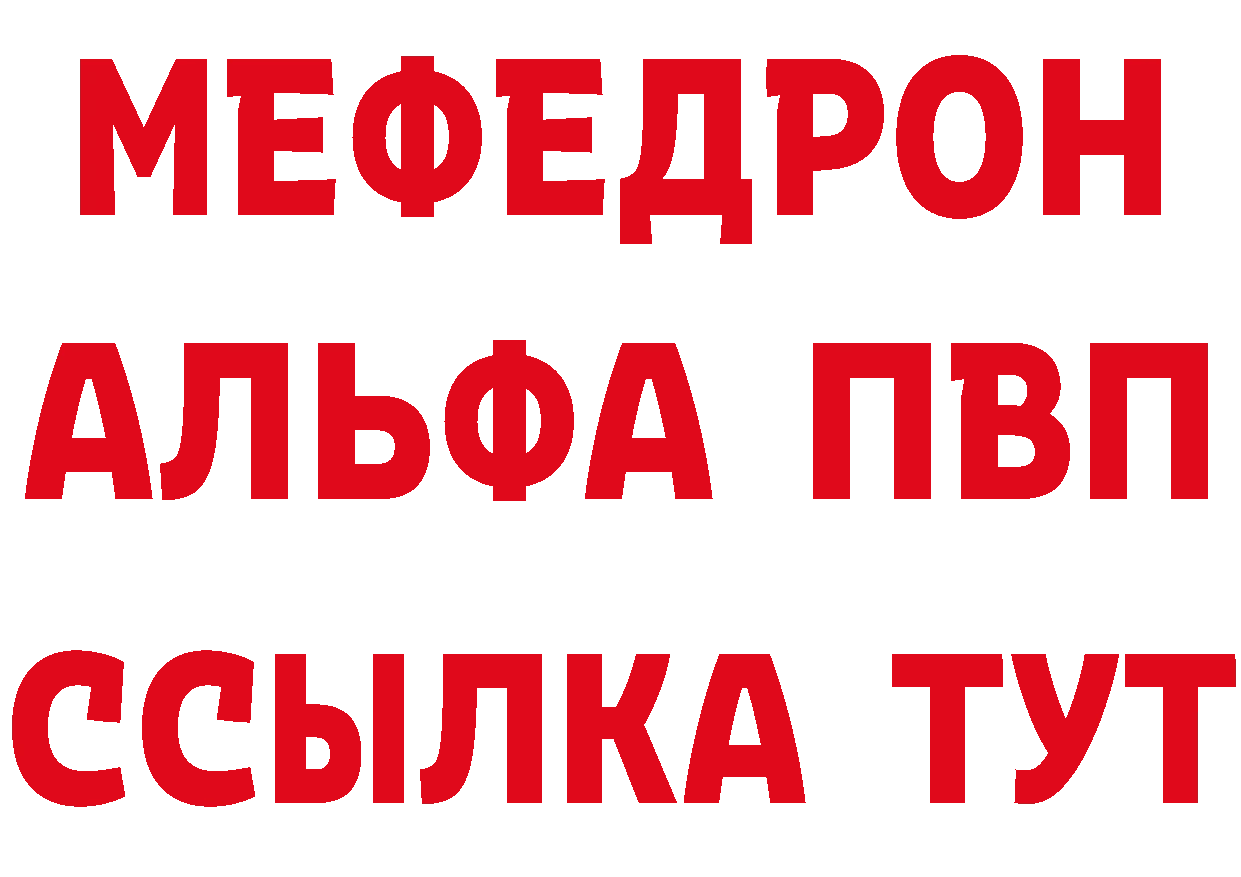 МЕФЕДРОН
АЛЬФА ПВП
ССЫЛКА ТУТ